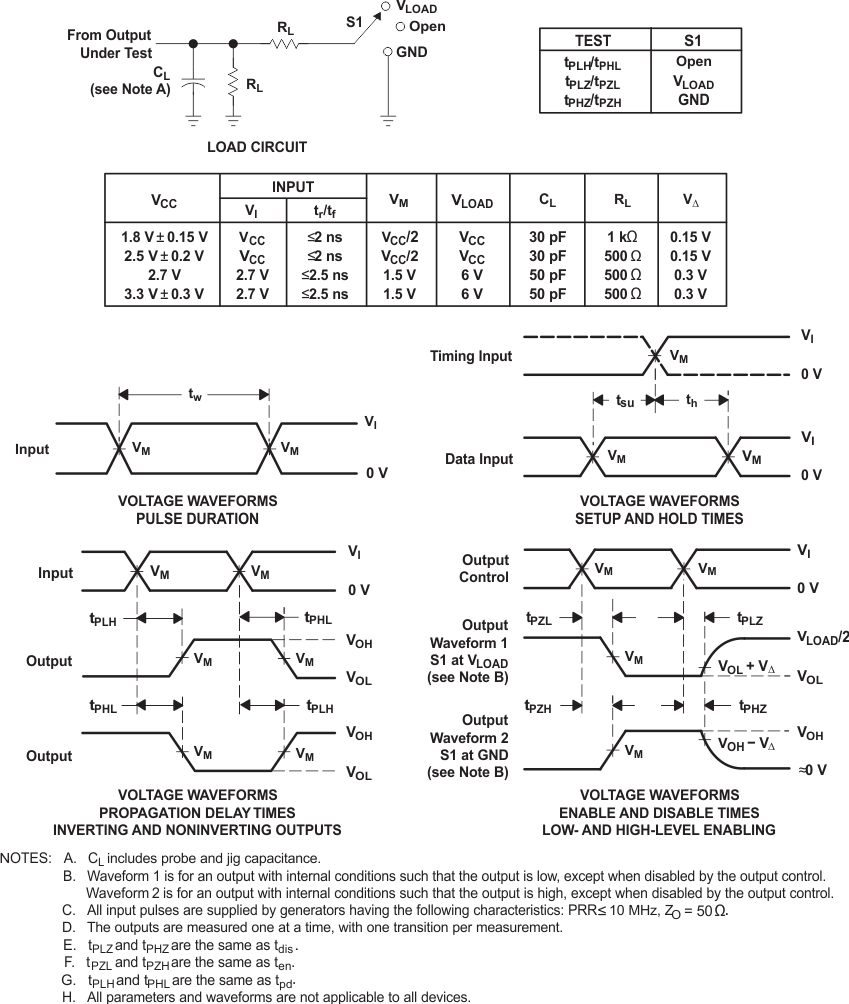 From Output Under Test

$C_L$ (see Note A)

$R_L$

$R_L$

S1

$V_{LOAD}$

Open

GND

LOAD CIRCUIT

| TEST | S1 |
|---|---|
| $t_{PLH}/t_{PHL}$ | Open |
| $t_{PLZ}/t_{PZL}$ | $V_{LOAD}$ |
| $t_{PHZ}/t_{PZH}$ | GND |

| $V_{CC}$ | INPUT $V_I$ | INPUT $t_r/t_f$ | $V_M$ | $V_{LOAD}$ | $C_L$ | $R_L$ | $V_\Delta$ |
|---|---|---|---|---|---|---|---|
| 1.8 V ± 0.15 V | $V_{CC}$ | ≤2 ns | $V_{CC}/2$ | $V_{CC}$ | 30 pF | 1 kΩ | 0.15 V |
| 2.5 V ± 0.2 V | $V_{CC}$ | ≤2 ns | $V_{CC}/2$ | $V_{CC}$ | 30 pF | 500 Ω | 0.15 V |
| 2.7 V | 2.7 V | ≤2.5 ns | 1.5 V | 6 V | 50 pF | 500 Ω | 0.3 V |
| 3.3 V ± 0.3 V | 2.7 V | ≤2.5 ns | 1.5 V | 6 V | 50 pF | 500 Ω | 0.3 V |

$t_w$

Input $V_M$ $V_M$ $V_I$ 0 V

VOLTAGE WAVEFORMS
PULSE DURATION

Timing Input $V_M$ $V_I$ 0 V

$t_{su}$ $t_h$

Data Input $V_M$ $V_M$ $V_I$ 0 V

VOLTAGE WAVEFORMS
SETUP AND HOLD TIMES

Input $V_M$ $V_M$ $V_I$ 0 V

$t_{PLH}$ $t_{PHL}$

Output $V_M$ $V_M$ $V_{OH}$ $V_{OL}$

$t_{PHL}$ $t_{PLH}$

Output $V_M$ $V_M$ $V_{OH}$ $V_{OL}$

VOLTAGE WAVEFORMS
PROPAGATION DELAY TIMES
INVERTING AND NONINVERTING OUTPUTS

Output Control $V_M$ $V_M$ $V_I$ 0 V

$t_{PZL}$ $t_{PLZ}$

Output Waveform 1 S1 at $V_{LOAD}$ (see Note B) $V_M$ $V_{LOAD}/2$ $V_{OL} + V_\Delta$ $V_{OL}$

$t_{PZH}$ $t_{PHZ}$

Output Waveform 2 S1 at GND (see Note B) $V_M$ $V_{OH}$ $V_{OH} - V_\Delta$ ≈0 V

VOLTAGE WAVEFORMS
ENABLE AND DISABLE TIMES
LOW- AND HIGH-LEVEL ENABLING

NOTES: A. $C_L$ includes probe and jig capacitance.
B. Waveform 1 is for an output with internal conditions such that the output is low, except when disabled by the output control. Waveform 2 is for an output with internal conditions such that the output is high, except when disabled by the output control.
C. All input pulses are supplied by generators having the following characteristics: PRR≤ 10 MHz, $Z_O$ = 50 Ω.
D. The outputs are measured one at a time, with one transition per measurement.
E. $t_{PLZ}$ and $t_{PHZ}$ are the same as $t_{dis}$.
F. $t_{PZL}$ and $t_{PZH}$ are the same as $t_{en}$.
G. $t_{PLH}$ and $t_{PHL}$ are the same as $t_{pd}$.
H. All parameters and waveforms are not applicable to all devices.